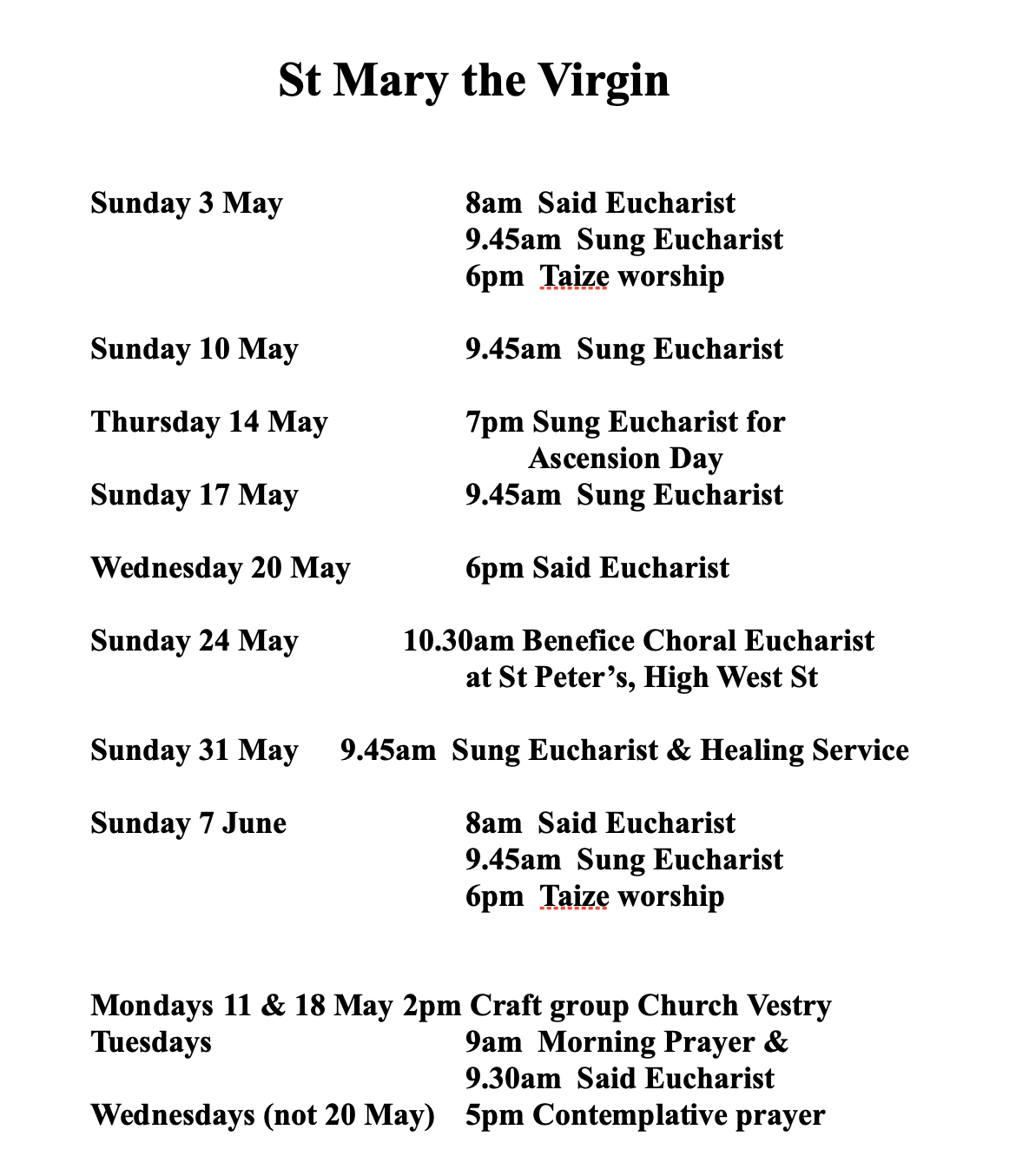 St Mary the Virgin

Sunday 3 May 8am Said Eucharist
9.45am Sung Eucharist
6pm Taize worship

Sunday 10 May 9.45am Sung Eucharist

Thursday 14 May 7pm Sung Eucharist for Ascension Day
Sunday 17 May 9.45am Sung Eucharist

Wednesday 20 May 6pm Said Eucharist

Sunday 24 May 10.30am Benefice Choral Eucharist at St Peter's, High West St

Sunday 31 May 9.45am Sung Eucharist & Healing Service

Sunday 7 June 8am Said Eucharist
9.45am Sung Eucharist
6pm Taize worship

Mondays 11 & 18 May 2pm Craft group Church Vestry
Tuesdays 9am Morning Prayer &
9.30am Said Eucharist
Wednesdays (not 20 May) 5pm Contemplative prayer